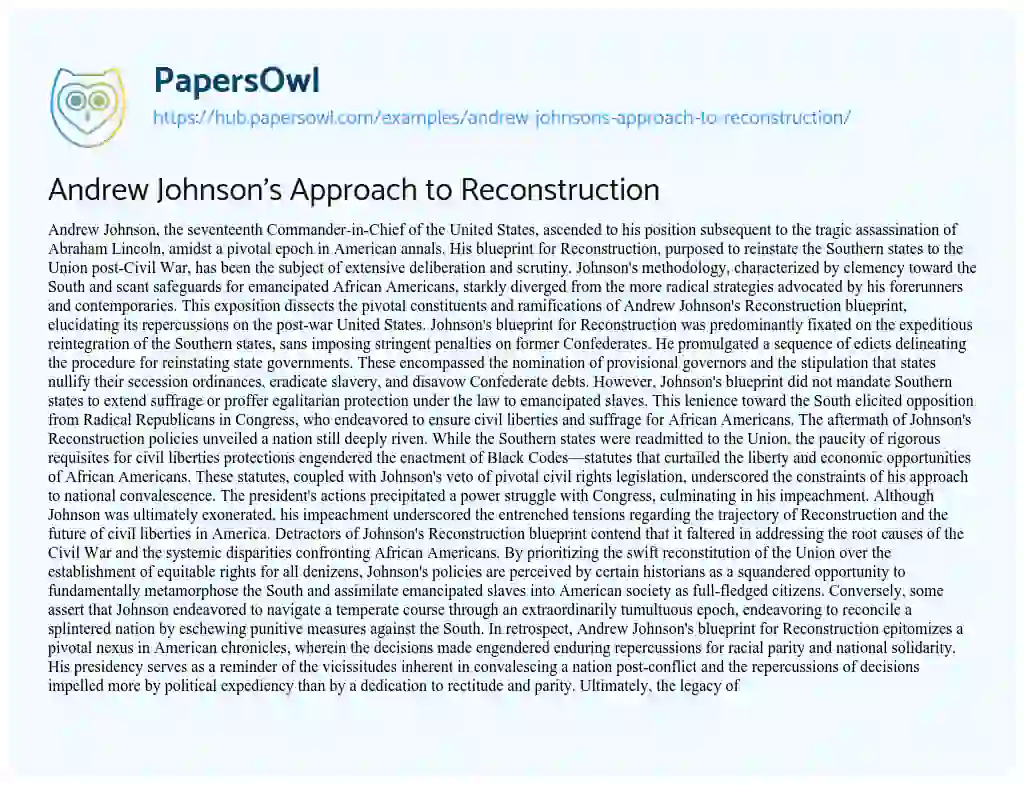 PapersOwl
https://hub.papersowl.com/examples/andrew-johnsons-approach-to-reconstruction/

Andrew Johnson's Approach to Reconstruction

Andrew Johnson, the seventeenth Commander-in-Chief of the United States, ascended to his position subsequent to the tragic assassination of Abraham Lincoln, amidst a pivotal epoch in American annals. His blueprint for Reconstruction, purposed to reinstate the Southern states to the Union post-Civil War, has been the subject of extensive deliberation and scrutiny. Johnson's methodology, characterized by clemency toward the South and scant safeguards for emancipated African Americans, starkly diverged from the more radical strategies advocated by his forerunners and contemporaries. This exposition dissects the pivotal constituents and ramifications of Andrew Johnson's Reconstruction blueprint, elucidating its repercussions on the post-war United States. Johnson's blueprint for Reconstruction was predominantly fixated on the expeditious reintegration of the Southern states, sans imposing stringent penalties on former Confederates. He promulgated a sequence of edicts delineating the procedure for reinstating state governments. These encompassed the nomination of provisional governors and the stipulation that states nullify their secession ordinances, eradicate slavery, and disavow Confederate debts. However, Johnson's blueprint did not mandate Southern states to extend suffrage or proffer egalitarian protection under the law to emancipated slaves. This lenience toward the South elicited opposition from Radical Republicans in Congress, who endeavored to ensure civil liberties and suffrage for African Americans. The aftermath of Johnson's Reconstruction policies unveiled a nation still deeply riven. While the Southern states were readmitted to the Union, the paucity of rigorous requisites for civil liberties protections engendered the enactment of Black Codes—statutes that curtailed the liberty and economic opportunities of African Americans. These statutes, coupled with Johnson's veto of pivotal civil rights legislation, underscored the constraints of his approach to national convalescence. The president's actions precipitated a power struggle with Congress, culminating in his impeachment. Although Johnson was ultimately exonerated, his impeachment underscored the entrenched tensions regarding the trajectory of Reconstruction and the future of civil liberties in America. Detractors of Johnson's Reconstruction blueprint contend that it faltered in addressing the root causes of the Civil War and the systemic disparities confronting African Americans. By prioritizing the swift reconstitution of the Union over the establishment of equitable rights for all denizens, Johnson's policies are perceived by certain historians as a squandered opportunity to fundamentally metamorphose the South and assimilate emancipated slaves into American society as full-fledged citizens. Conversely, some assert that Johnson endeavored to navigate a temperate course through an extraordinarily tumultuous epoch, endeavoring to reconcile a splintered nation by eschewing punitive measures against the South. In retrospect, Andrew Johnson's blueprint for Reconstruction epitomizes a pivotal nexus in American chronicles, wherein the decisions made engendered enduring repercussions for racial parity and national solidarity. His presidency serves as a reminder of the vicissitudes inherent in convalescing a nation post-conflict and the repercussions of decisions impelled more by political expediency than by a dedication to rectitude and parity. Ultimately, the legacy of